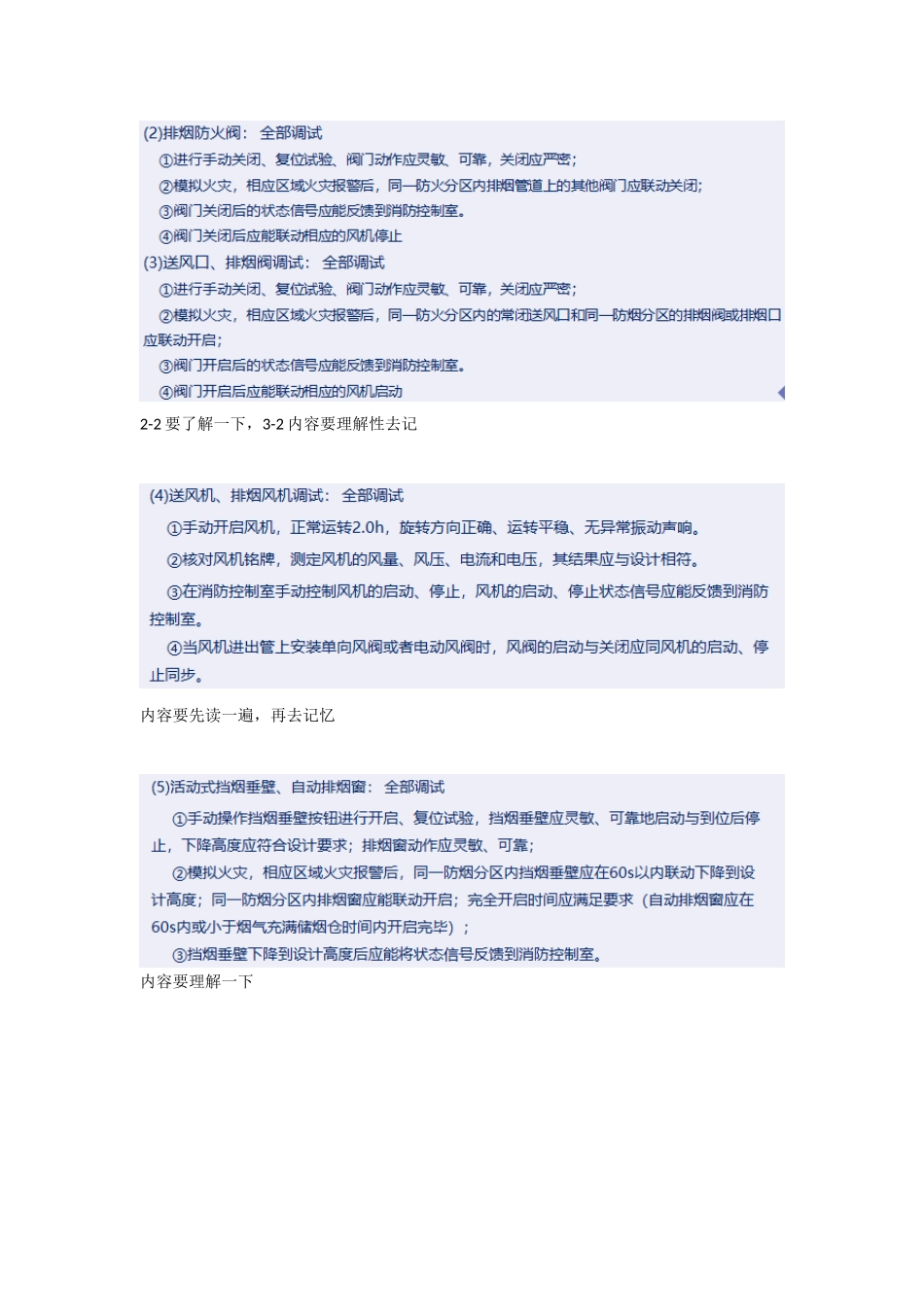 (2)排烟防火阀：全部调试

①进行手动关闭、复位试验、阀门动作应灵敏、可靠，关闭应严密；

②模拟火灾，相应区域火灾报警后，同一防火分区内排烟管道上的其他阀门应联动关闭；

③阀门关闭后的状态信号应能反馈到消防控制室。

④阀门关闭后应能联动相应的风机停止

(3)送风口、排烟阀调试：全部调试

①进行手动关闭、复位试验、阀门动作应灵敏、可靠，关闭应严密；

②模拟火灾，相应区域火灾报警后，同一防火分区内的常闭送风口和同一防烟分区的排烟阀或排烟口应联动开启；

③阀门开启后的状态信号应能反馈到消防控制室。

④阀门开启后应能联动相应的风机启动

2-2 要了解一下，3-2 内容要理解性去记

(4)送风机、排烟风机调试：全部调试

①手动开启风机，正常运转2.0h，旋转方向正确、运转平稳、无异常振动声响。

②核对风机铭牌，测定风机的风量、风压、电流和电压，其结果应与设计相符。

③在消防控制室手动控制风机的启动、停止，风机的启动、停止状态信号应能反馈到消防控制室。

④当风机进出管上安装单向风阀或者电动风阀时，风阀的启动与关闭应同风机的启动、停止同步。

内容要先读一遍，再去记忆

(5)活动式挡烟垂壁、自动排烟窗：全部调试

①手动操作挡烟垂壁按钮进行开启、复位试验，挡烟垂壁应灵敏、可靠地启动与到位后停止，下降高度应符合设计要求；排烟窗动作应灵敏、可靠；

②模拟火灾，相应区域火灾报警后，同一防烟分区内挡烟垂壁应在60s以内联动下降到设计高度；同一防烟分区内排烟窗应能联动开启；完全开启时间应满足要求（自动排烟窗应在60s内或小于烟气充满储烟仓时间内开启完毕）；

③挡烟垂壁下降到设计高度后应能将状态信号反馈到消防控制室。

内容要理解一下